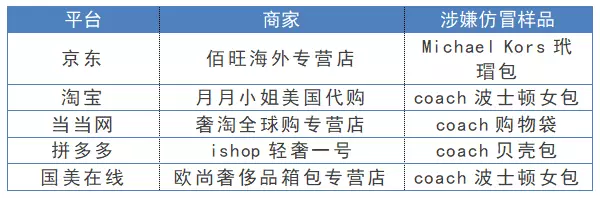 | 平台 | 商家 | 涉嫌仿冒样品 |
|---|---|---|
| 京东 | 佰旺海外专营店 | Michael Kors 玳瑁包 |
| 淘宝 | 月月小姐美国代购 | coach 波士顿女包 |
| 当当网 | 奢淘全球购专营店 | coach 购物袋 |
| 拼多多 | ishop 轻奢一号 | coach 贝壳包 |
| 国美在线 | 欧尚奢侈品箱包专营店 | coach 波士顿女包 |